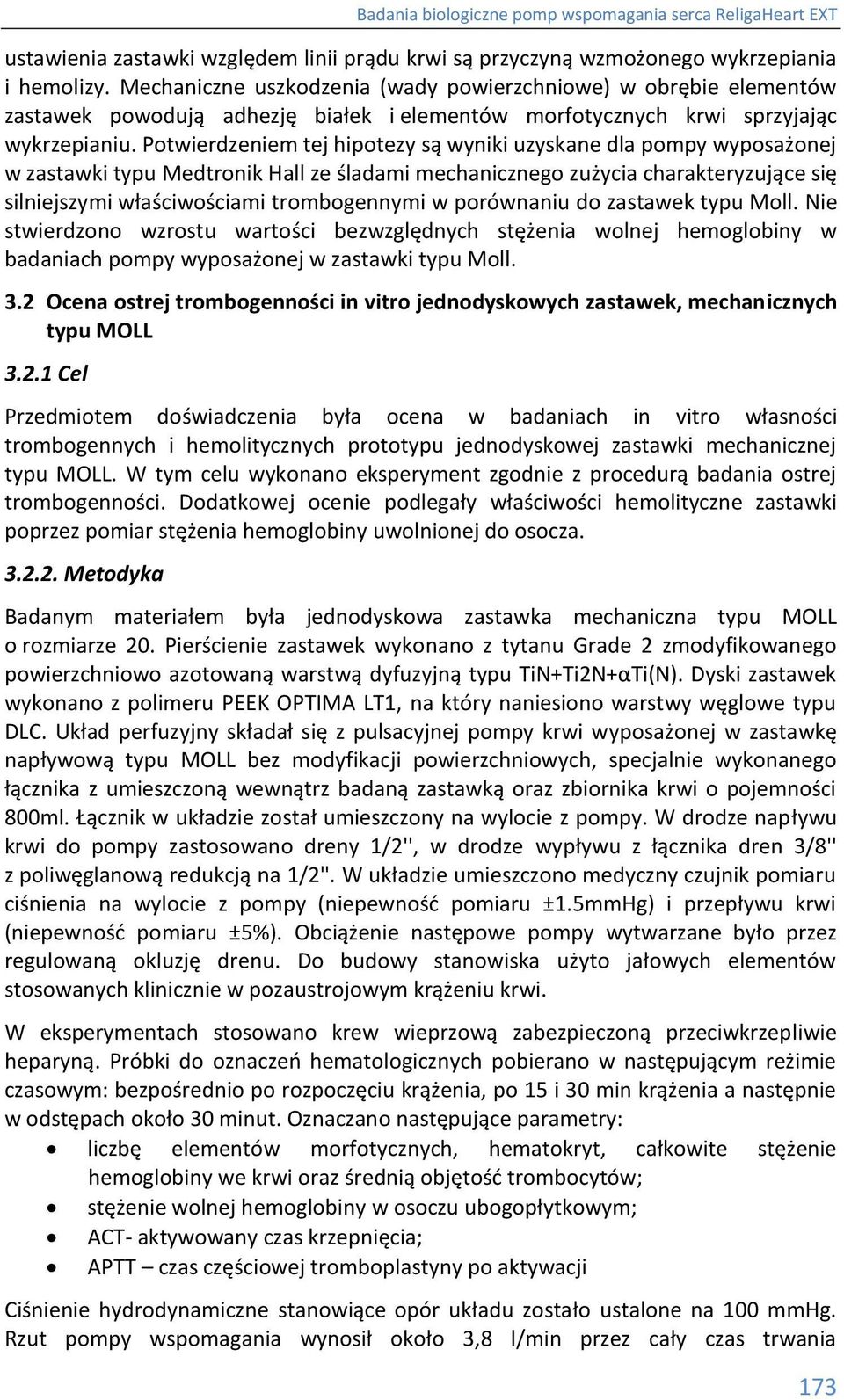 Badania biologiczne pomp wspomagania serca ReligaHeart EXT

ustawienia zastawki względem linii prądu krwi są przyczyną wzmożonego wykrzepiania i hemolizy. Mechaniczne uszkodzenia (wady powierzchniowe) w obrębie elementów zastawek powodują adhezję białek i elementów morfotycznych krwi sprzyjając wykrzepianiu. Potwierdzeniem tej hipotezy są wyniki uzyskane dla pompy wyposażonej w zastawki typu Medtronik Hall ze śladami mechanicznego zużycia charakteryzujące się silniejszymi właściwościami trombogennymi w porównaniu do zastawek typu Moll. Nie stwierdzono wzrostu wartości bezwzględnych stężenia wolnej hemoglobiny w badaniach pompy wyposażonej w zastawki typu Moll.

3.2 Ocena ostrej trombogenności in vitro jednodyskowych zastawek, mechanicznych typu MOLL

3.2.1 Cel

Przedmiotem doświadczenia była ocena w badaniach in vitro własności trombogennych i hemolitycznych prototypu jednodyskowej zastawki mechanicznej typu MOLL. W tym celu wykonano eksperyment zgodnie z procedurą badania ostrej trombogenności. Dodatkowej ocenie podlegały właściwości hemolityczne zastawki poprzez pomiar stężenia hemoglobiny uwolnionej do osocza.

3.2.2. Metodyka

Badanym materiałem była jednodyskowa zastawka mechaniczna typu MOLL o rozmiarze 20. Pierścienie zastawek wykonano z tytanu Grade 2 zmodyfikowanego powierzchniowo azotowaną warstwą dyfuzyjną typu TiN+Ti2N+αTi(N). Dyski zastawek wykonano z polimeru PEEK OPTIMA LT1, na który naniesiono warstwy węglowe typu DLC. Układ perfuzyjny składał się z pulsacyjnej pompy krwi wyposażonej w zastawkę napływową typu MOLL bez modyfikacji powierzchniowych, specjalnie wykonanego łącznika z umieszczoną wewnątrz badaną zastawką oraz zbiornika krwi o pojemności 800ml. Łącznik w układzie został umieszczony na wylocie z pompy. W drodze napływu krwi do pompy zastosowano dreny 1/2'', w drodze wypływu z łącznika dren 3/8'' z poliwęglanową redukcją na 1/2''. W układzie umieszczono medyczny czujnik pomiaru ciśnienia na wylocie z pompy (niepewność pomiaru ±1.5mmHg) i przepływu krwi (niepewność pomiaru ±5%). Obciążenie następowe pompy wytwarzane było przez regulowaną okluzję drenu. Do budowy stanowiska użyto jałowych elementów stosowanych klinicznie w pozaustrojowym krążeniu krwi.

W eksperymentach stosowano krew wieprzową zabezpieczoną przeciwkrzepliwie heparyną. Próbki do oznaczeń hematologicznych pobierano w następującym reżimie czasowym: bezpośrednio po rozpoczęciu krążenia, po 15 i 30 min krążenia a następnie w odstępach około 30 minut. Oznaczano następujące parametry:
• liczbę elementów morfotycznych, hematokryt, całkowite stężenie hemoglobiny we krwi oraz średnią objętość trombocytów;
• stężenie wolnej hemoglobiny w osoczu ubogopłytkowym;
• ACT- aktywowany czas krzepnięcia;
• APTT – czas częściowej tromboplastyny po aktywacji

Ciśnienie hydrodynamiczne stanowiące opór układu zostało ustalone na 100 mmHg. Rzut pompy wspomagania wynosił około 3,8 l/min przez cały czas trwania

173